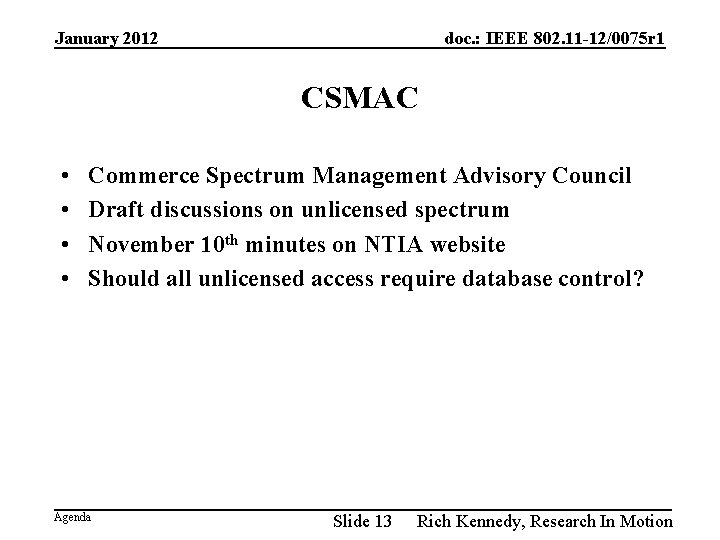 January 2012

doc.: IEEE 802.11-12/0075r1

CSMAC

• Commerce Spectrum Management Advisory Council
• Draft discussions on unlicensed spectrum
• November 10th minutes on NTIA website
• Should all unlicensed access require database control?

Agenda

Slide 13

Rich Kennedy, Research In Motion